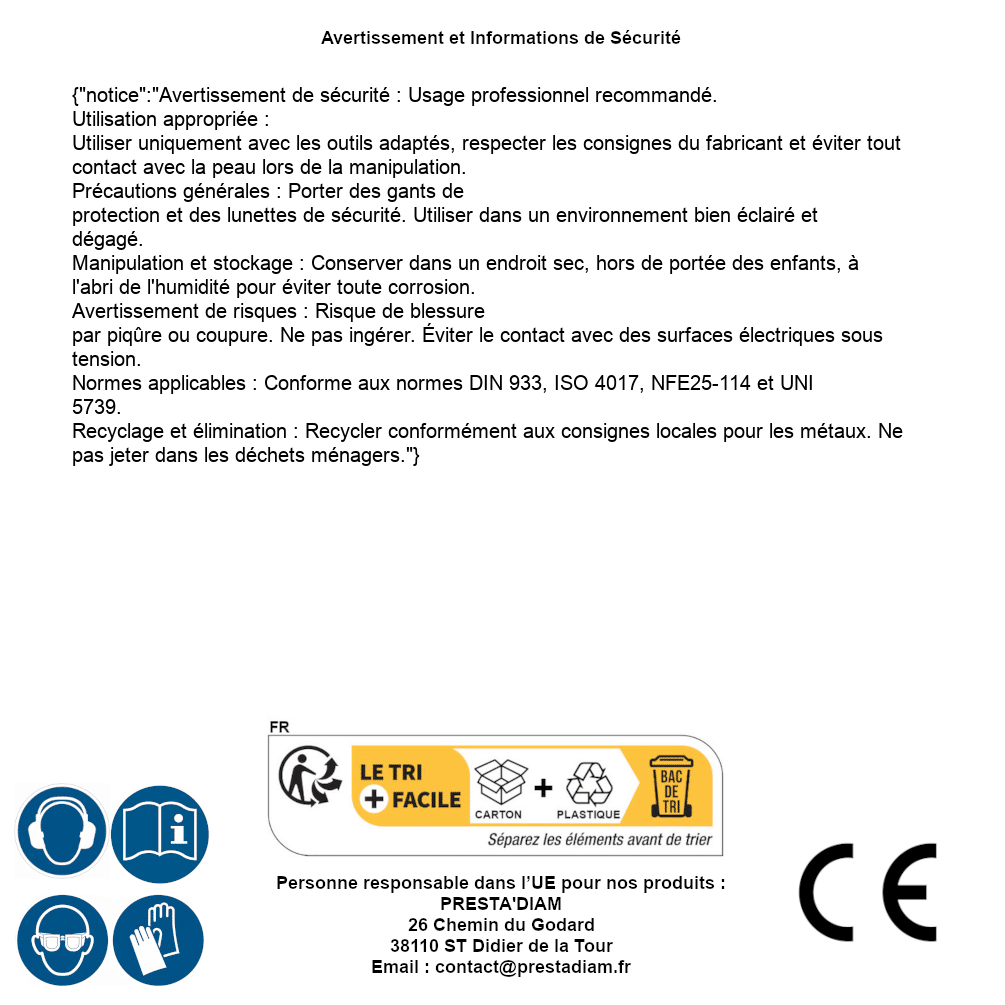 Avertissement et Informations de Sécurité

{"notice":"Avertissement de sécurité : Usage professionnel recommandé.
Utilisation appropriée :
Utiliser uniquement avec les outils adaptés, respecter les consignes du fabricant et éviter tout contact avec la peau lors de la manipulation.
Précautions générales : Porter des gants de protection et des lunettes de sécurité. Utiliser dans un environnement bien éclairé et dégagé.
Manipulation et stockage : Conserver dans un endroit sec, hors de portée des enfants, à l'abri de l'humidité pour éviter toute corrosion.
Avertissement de risques : Risque de blessure par piqûre ou coupure. Ne pas ingérer. Éviter le contact avec des surfaces électriques sous tension.
Normes applicables : Conforme aux normes DIN 933, ISO 4017, NFE25-114 et UNI 5739.
Recyclage et élimination : Recycler conformément aux consignes locales pour les métaux. Ne pas jeter dans les déchets ménagers."}

FR
LE TRI + FACILE
CARTON + PLASTIQUE
BAC DE TRI
Séparez les éléments avant de trier

Personne responsable dans l'UE pour nos produits :
PRESTA'DIAM
26 Chemin du Godard
38110 ST Didier de la Tour
Email : contact@prestadiam.fr

CE